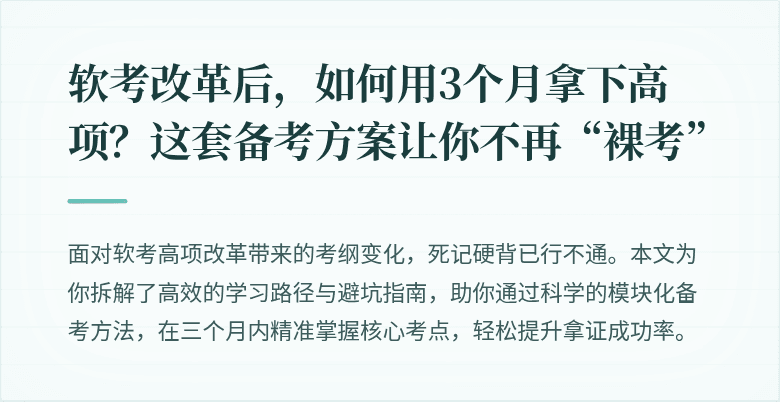 软考改革后，如何用3个月拿下高项？这套备考方案让你不再“裸考”

面对软考高项改革带来的考纲变化，死记硬背已行不通。本文为你拆解了高效的学习路径与避坑指南，助你通过科学的模块化备考方法，在三个月内精准掌握核心考点，轻松提升拿证成功率。